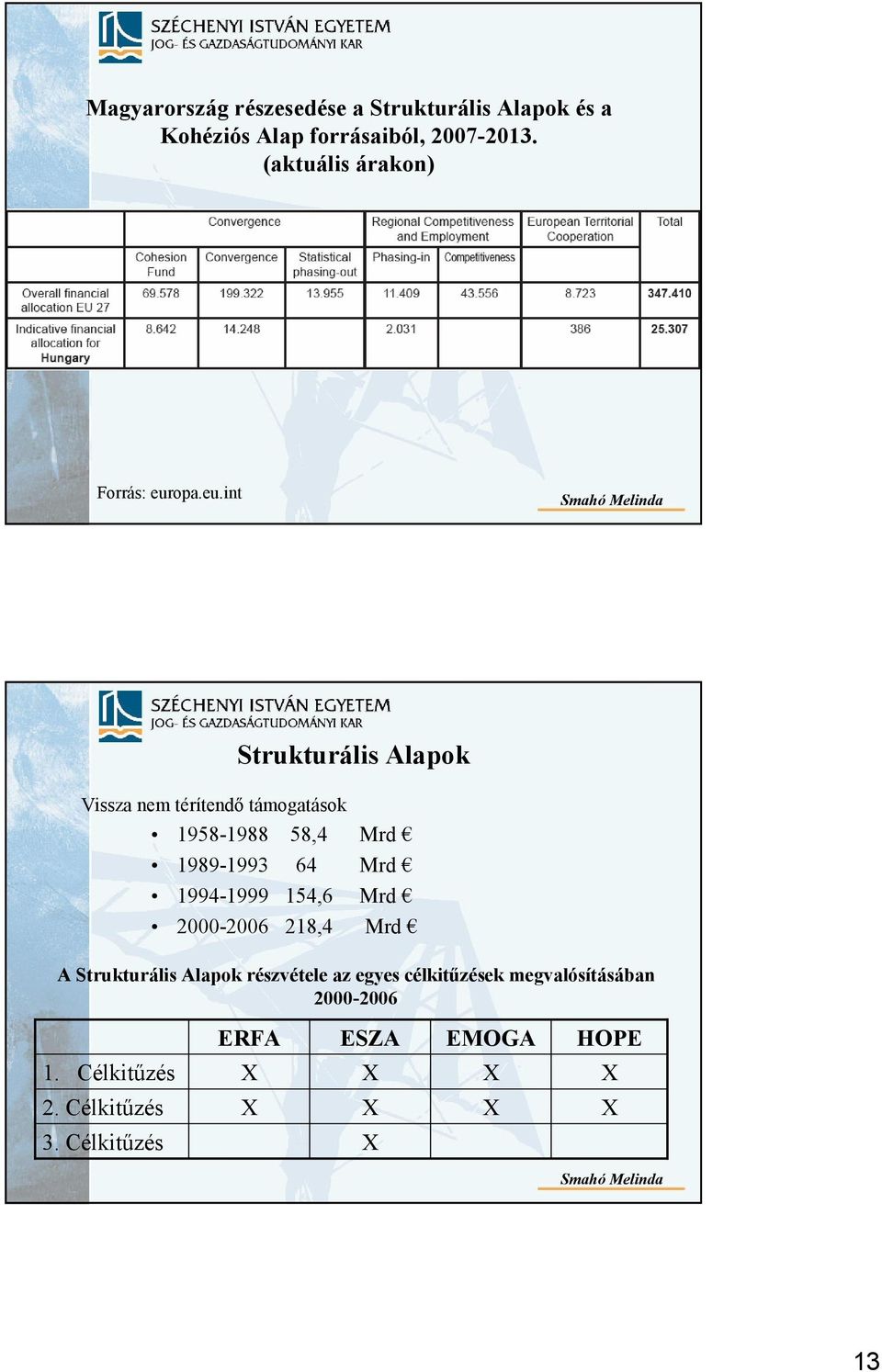 SZÉCHENYI ISTVÁN EGYETEM
JOG- ÉS GAZDASÁGTUDOMÁNYI KAR

Magyarország részesedése a Strukturális Alapok és a Kohéziós Alap forrásaiból, 2007-2013. (aktuális árakon)

| | Convergence | | | Regional Competitiveness and Employment | | European Territorial Cooperation | Total |
|---|---|---|---|---|---|---|---|
| | Cohesion Fund | Convergence | Statistical phasing-out | Phasing-in | Competitiveness | | |
| Overall financial allocation EU 27 | 69.578 | 199.322 | 13.955 | 11.409 | 43.556 | 8.723 | 347.410 |
| Indicative financial allocation for Hungary | 8.642 | 14.248 | | 2.031 | | 386 | 25.307 |

Forrás: europa.eu.int

Smahó Melinda

SZÉCHENYI ISTVÁN EGYETEM
JOG- ÉS GAZDASÁGTUDOMÁNYI KAR

Strukturális Alapok

Vissza nem térítendő támogatások
• 1958-1988 58,4 Mrd €
• 1989-1993 64 Mrd €
• 1994-1999 154,6 Mrd €
• 2000-2006 218,4 Mrd €

A Strukturális Alapok részvétele az egyes célkitűzések megvalósításában 2000-2006

| | ERFA | ESZA | EMOGA | HOPE |
|---|---|---|---|---|
| 1. Célkitűzés | X | X | X | X |
| 2. Célkitűzés | X | X | X | X |
| 3. Célkitűzés | | X | | |

Smahó Melinda

13